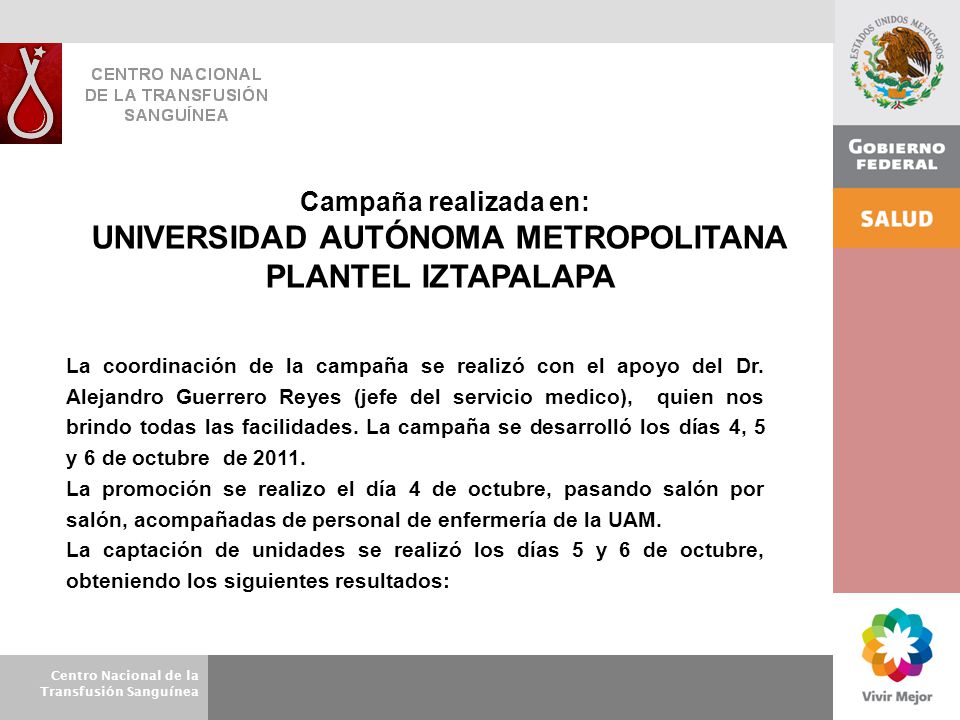 CENTRO NACIONAL DE LA TRANSFUSIÓN SANGUÍNEA

ESTADOS UNIDOS MEXICANOS

GOBIERNO FEDERAL

SALUD

Campaña realizada en:
UNIVERSIDAD AUTÓNOMA METROPOLITANA PLANTEL IZTAPALAPA

La coordinación de la campaña se realizó con el apoyo del Dr. Alejandro Guerrero Reyes (jefe del servicio medico), quien nos brindo todas las facilidades. La campaña se desarrolló los días 4, 5 y 6 de octubre de 2011.
La promoción se realizo el día 4 de octubre, pasando salón por salón, acompañadas de personal de enfermería de la UAM.
La captación de unidades se realizó los días 5 y 6 de octubre, obteniendo los siguientes resultados:

Centro Nacional de la Transfusión Sanguínea

Vivir Mejor